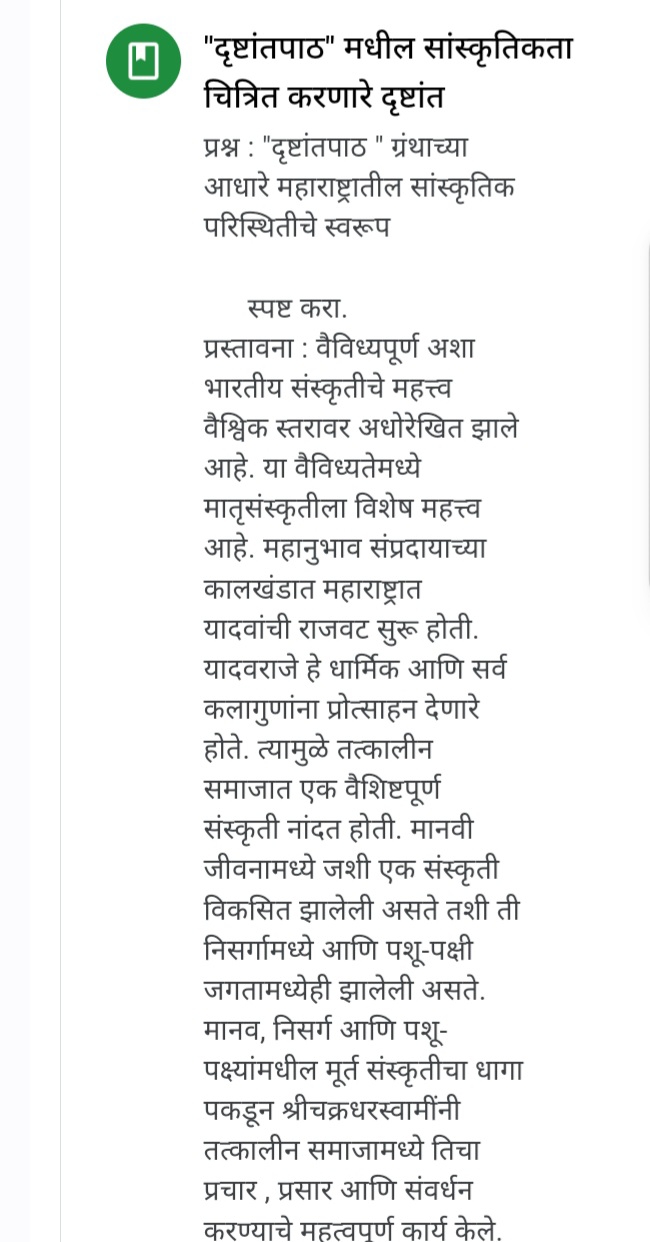 "दृष्टांतपाठ" मधील सांस्कृतिकता चित्रित करणारे दृष्टांत

प्रश्न : "दृष्टांतपाठ " ग्रंथाच्या आधारे महाराष्ट्रातील सांस्कृतिक परिस्थितीचे स्वरूप

स्पष्ट करा.

प्रस्तावना : वैविध्यपूर्ण अशा भारतीय संस्कृतीचे महत्त्व वैश्विक स्तरावर अधोरेखित झाले आहे. या वैविध्यतेमध्ये मातृसंस्कृतीला विशेष महत्त्व आहे. महानुभाव संप्रदायाच्या कालखंडात महाराष्ट्रात यादवांची राजवट सुरू होती. यादवराजे हे धार्मिक आणि सर्व कलागुणांना प्रोत्साहन देणारे होते. त्यामुळे तत्कालीन समाजात एक वैशिष्टपूर्ण संस्कृती नांदत होती. मानवी जीवनामध्ये जशी एक संस्कृती विकसित झालेली असते तशी ती निसर्गामध्ये आणि पशू-पक्षी जगतामध्येही झालेली असते. मानव, निसर्ग आणि पशू-पक्ष्यांमधील मूर्त संस्कृतीचा धागा पकडून श्रीचक्रधरस्वामींनी तत्कालीन समाजामध्ये तिचा प्रचार , प्रसार आणि संवर्धन करण्याचे महत्वपूर्ण कार्य केले.